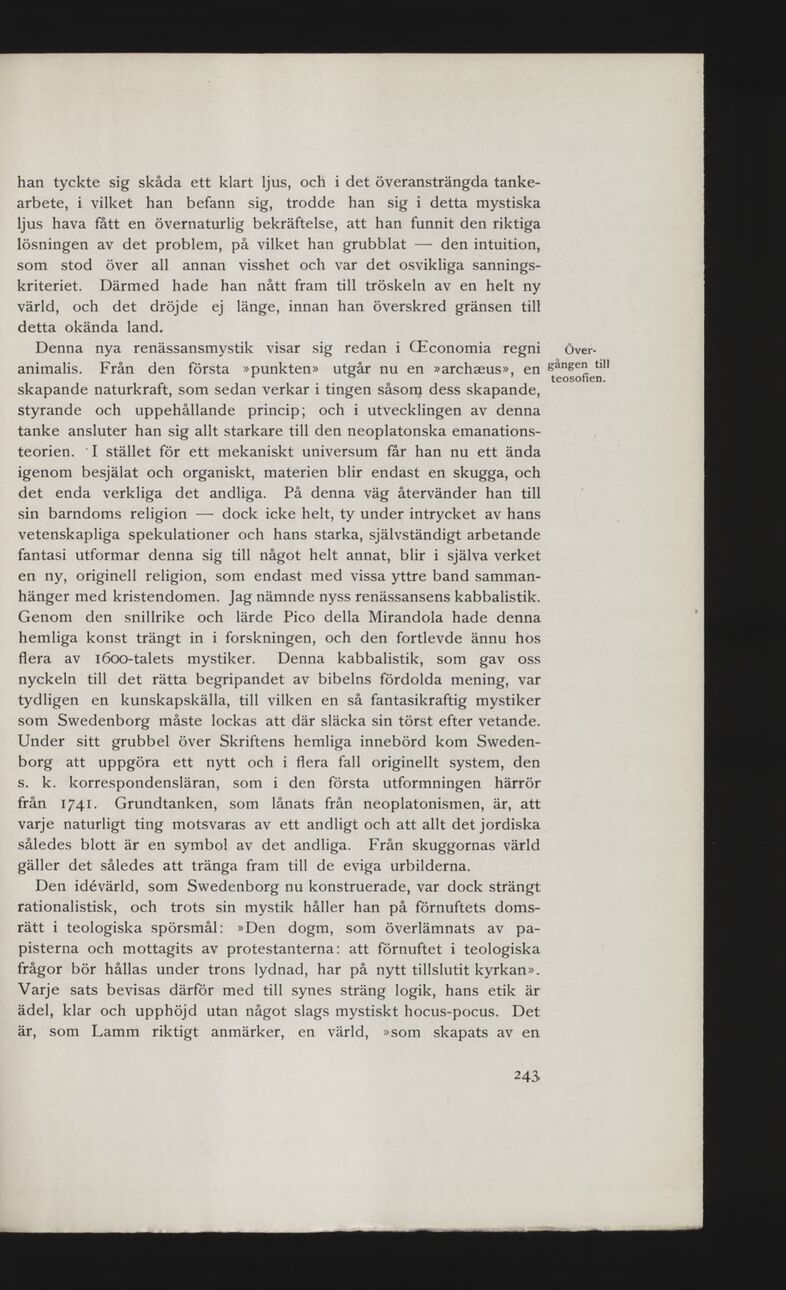 han tyckte sig skåda ett klart ljus, och i det överansträngda tankearbete, i vilket han befann sig, trodde han sig i detta mystiska ljus hava fått en övernaturlig bekräftelse, att han funnit den riktiga lösningen av det problem, på vilket han grubblat — den intuition, som stod över all annan visshet och var det osvikliga sanningskriteriet. Därmed hade han nått fram till tröskeln av en helt ny värld, och det dröjde ej länge, innan han överskred gränsen till detta okända land.

Över-gången till teosofien.

Denna nya renässansmystik visar sig redan i Œconomia regni animalis. Från den första »punkten» utgår nu en »archæus», en skapande naturkraft, som sedan verkar i tingen såsom dess skapande, styrande och uppehållande princip; och i utvecklingen av denna tanke ansluter han sig allt starkare till den neoplatonska emanationsteorien. I stället för ett mekaniskt universum får han nu ett ända igenom besjälat och organiskt, materien blir endast en skugga, och det enda verkliga det andliga. På denna väg återvänder han till sin barndoms religion — dock icke helt, ty under intrycket av hans vetenskapliga spekulationer och hans starka, självständigt arbetande fantasi utformar denna sig till något helt annat, blir i själva verket en ny, originell religion, som endast med vissa yttre band sammanhänger med kristendomen. Jag nämnde nyss renässansens kabbalistik. Genom den snillrike och lärde Pico della Mirandola hade denna hemliga konst trängt in i forskningen, och den fortlevde ännu hos flera av 1600-talets mystiker. Denna kabbalistik, som gav oss nyckeln till det rätta begripandet av bibelns fördolda mening, var tydligen en kunskapskälla, till vilken en så fantasikraftig mystiker som Swedenborg måste lockas att där släcka sin törst efter vetande. Under sitt grubbel över Skriftens hemliga innebörd kom Swedenborg att uppgöra ett nytt och i flera fall originellt system, den s. k. korrespondensläran, som i den första utformningen härrör från 1741. Grundtanken, som lånats från neoplatonismen, är, att varje naturligt ting motsvaras av ett andligt och att allt det jordiska således blott är en symbol av det andliga. Från skuggornas värld gäller det således att tränga fram till de eviga urbilderna.

Den idévärld, som Swedenborg nu konstruerade, var dock strängt rationalistisk, och trots sin mystik håller han på förnuftets domsrätt i teologiska spörsmål: »Den dogm, som överlämnats av papisterna och mottagits av protestanterna: att förnuftet i teologiska frågor bör hållas under trons lydnad, har på nytt tillslutit kyrkan». Varje sats bevisas därför med till synes sträng logik, hans etik är ädel, klar och upphöjd utan något slags mystiskt hocus-pocus. Det är, som Lamm riktigt anmärker, en värld, »som skapats av en

243